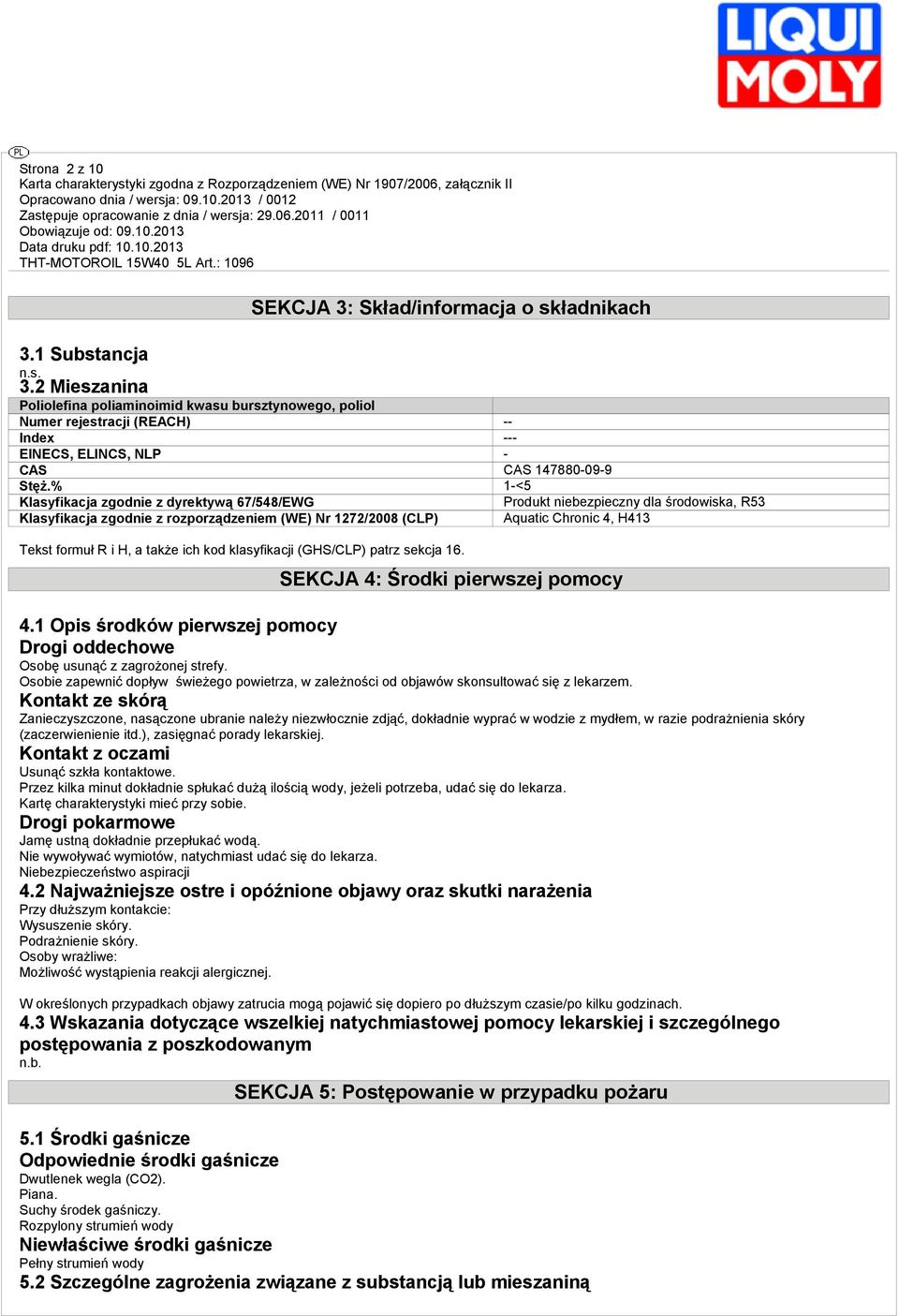 LIQUI MOLY

PL

Strona 2 z 10
Karta charakterystyki zgodna z Rozporządzeniem (WE) Nr 1907/2006, załącznik II
Opracowano dnia / wersja: 09.10.2013 / 0012
Zastępuje opracowanie z dnia / wersja: 29.06.2011 / 0011
Obowiązuje od: 09.10.2013
Data druku pdf: 10.10.2013
THT-MOTOROIL 15W40 5L Art.: 1096

SEKCJA 3: Skład/informacja o składnikach

3.1 Substancja
n.s.
3.2 Mieszanina

| Poliolefina poliaminoimid kwasu bursztynowego, poliol | |
|---|---|
| Numer rejestracji (REACH) | -- |
| Index | --- |
| EINECS, ELINCS, NLP | - |
| CAS | CAS 147880-09-9 |
| Stęż.% | 1-<5 |
| Klasyfikacja zgodnie z dyrektywą 67/548/EWG | Produkt niebezpieczny dla środowiska, R53 |
| Klasyfikacja zgodnie z rozporządzeniem (WE) Nr 1272/2008 (CLP) | Aquatic Chronic 4, H413 |

Tekst formuł R i H, a także ich kod klasyfikacji (GHS/CLP) patrz sekcja 16.

SEKCJA 4: Środki pierwszej pomocy

4.1 Opis środków pierwszej pomocy
Drogi oddechowe
Osobę usunąć z zagrożonej strefy.
Osobie zapewnić dopływ świeżego powietrza, w zależności od objawów skonsultować się z lekarzem.
Kontakt ze skórą
Zanieczyszczone, nasączone ubranie należy niezwłocznie zdjąć, dokładnie wyprać w wodzie z mydłem, w razie podrażnienia skóry (zaczerwienienie itd.), zasięgnąć porady lekarskiej.
Kontakt z oczami
Usunąć szkła kontaktowe.
Przez kilka minut dokładnie spłukać dużą ilością wody, jeżeli potrzeba, udać się do lekarza.
Kartę charakterystyki mieć przy sobie.
Drogi pokarmowe
Jamę ustną dokładnie przepłukać wodą.
Nie wywoływać wymiotów, natychmiast udać się do lekarza.
Niebezpieczeństwo aspiracji
4.2 Najważniejsze ostre i opóźnione objawy oraz skutki narażenia
Przy dłuższym kontakcie:
Wysuszenie skóry.
Podrażnienie skóry.
Osoby wrażliwe:
Możliwość wystąpienia reakcji alergicznej.

W określonych przypadkach objawy zatrucia mogą pojawić się dopiero po dłuższym czasie/po kilku godzinach.
4.3 Wskazania dotyczące wszelkiej natychmiastowej pomocy lekarskiej i szczególnego postępowania z poszkodowanym
n.b.

SEKCJA 5: Postępowanie w przypadku pożaru

5.1 Środki gaśnicze
Odpowiednie środki gaśnicze
Dwutlenek wegla (CO2).
Piana.
Suchy środek gaśniczy.
Rozpylony strumień wody
Niewłaściwe środki gaśnicze
Pełny strumień wody
5.2 Szczególne zagrożenia związane z substancją lub mieszaniną